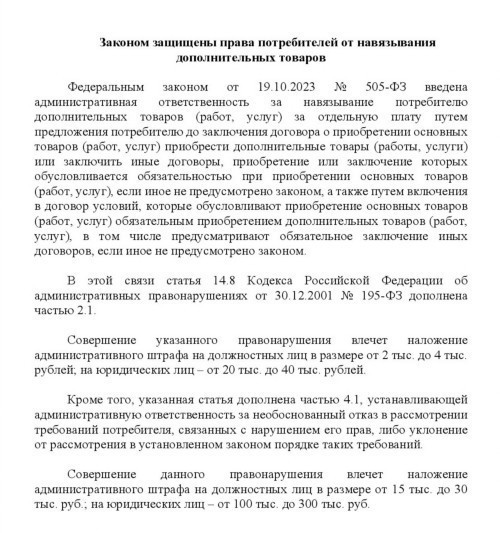 Законом защищены права потребителей от навязывания дополнительных товаров

Федеральным законом от 19.10.2023 № 505-ФЗ введена административная ответственность за навязывание потребителю дополнительных товаров (работ, услуг) за отдельную плату путем предложения потребителю до заключения договора о приобретении основных товаров (работ, услуг) приобрести дополнительные товары (работы, услуги) или заключить иные договоры, приобретение или заключение которых обусловливается обязательностью при приобретении основных товаров (работ, услуг), если иное не предусмотрено законом, а также путем включения в договор условий, которые обусловливают приобретение основных товаров (работ, услуг) обязательным приобретением дополнительных товаров (работ, услуг), в том числе предусматривают обязательное заключение иных договоров, если иное не предусмотрено законом.

В этой связи статья 14.8 Кодекса Российской Федерации об административных правонарушениях от 30.12.2001 № 195-ФЗ дополнена частью 2.1.

Совершение указанного правонарушения влечет наложение административного штрафа на должностных лиц в размере от 2 тыс. до 4 тыс. рублей; на юридических лиц – от 20 тыс. до 40 тыс. рублей.

Кроме того, указанная статья дополнена частью 4.1, устанавливающей административную ответственность за необоснованный отказ в рассмотрении требований потребителя, связанных с нарушением его прав, либо уклонение от рассмотрения в установленном законом порядке таких требований.

Совершение данного правонарушения влечет наложение административного штрафа на должностных лиц в размере от 15 тыс. до 30 тыс. руб.; на юридических лиц – от 100 тыс. до 300 тыс. руб.